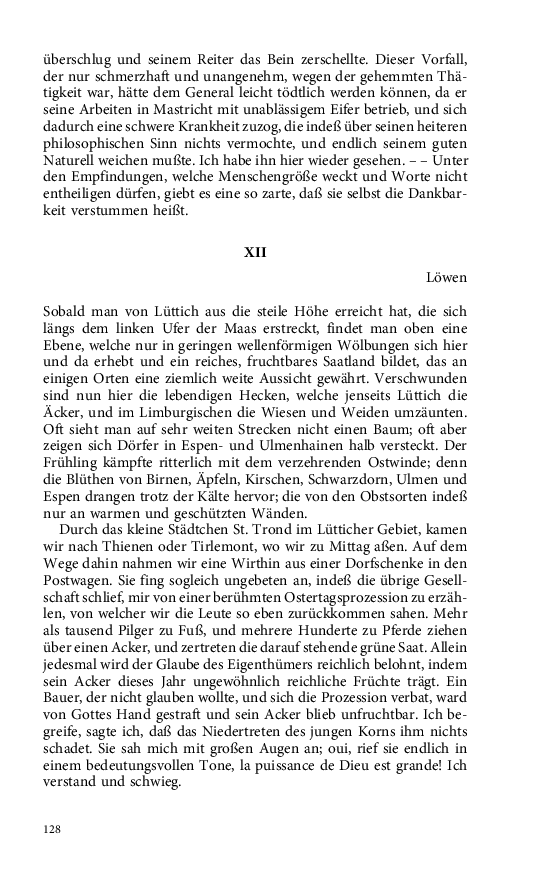 überschlug und seinem Reiter das Bein zerschellte. Dieser Vorfall, der nur schmerzhaft und unangenehm, wegen der gehemmten Thätigkeit war, hätte dem General leicht tödtlich werden können, da er seine Arbeiten in Mastricht mit unablässigem Eifer betrieb, und sich dadurch eine schwere Krankheit zuzog, die indeß über seinen heiteren philosophischen Sinn nichts vermochte, und endlich seinem guten Naturell weichen mußte. Ich habe ihn hier wieder gesehen. – – Unter den Empfindungen, welche Menschengröße weckt und Worte nicht entheiligen dürfen, giebt es eine so zarte, daß sie selbst die Dankbarkeit verstummen heißt.

XII

Löwen

Sobald man von Lüttich aus die steile Höhe erreicht hat, die sich längs dem linken Ufer der Maas erstreckt, findet man oben eine Ebene, welche nur in geringen wellenförmigen Wölbungen sich hier und da erhebt und ein reiches, fruchtbares Saatland bildet, das an einigen Orten eine ziemlich weite Aussicht gewährt. Verschwunden sind nun hier die lebendigen Hecken, welche jenseits Lüttich die Äcker, und im Limburgischen die Wiesen und Weiden umzäunten. Oft sieht man auf sehr weiten Strecken nicht einen Baum; oft aber zeigen sich Dörfer in Espen- und Ulmenhainen halb versteckt. Der Frühling kämpfte ritterlich mit dem verzehrenden Ostwinde; denn die Blüthen von Birnen, Äpfeln, Kirschen, Schwarzdorn, Ulmen und Espen drangen trotz der Kälte hervor; die von den Obstsorten indeß nur an warmen und geschützten Wänden.

Durch das kleine Städtchen St. Trond im Lütticher Gebiet, kamen wir nach Thienen oder Tirlemont, wo wir zu Mittag aßen. Auf dem Wege dahin nahmen wir eine Wirthin aus einer Dorfschenke in den Postwagen. Sie fing sogleich ungebeten an, indeß die übrige Gesellschaft schlief, mir von einer berühmten Ostertagsprozession zu erzählen, von welcher wir die Leute so eben zurückkommen sahen. Mehr als tausend Pilger zu Fuß, und mehrere Hunderte zu Pferde ziehen über einen Acker, und zertreten die darauf stehende grüne Saat. Allein jedesmal wird der Glaube des Eigenthümers reichlich belohnt, indem sein Acker dieses Jahr ungewöhnlich reichliche Früchte trägt. Ein Bauer, der nicht glauben wollte, und sich die Prozession verbat, ward von Gottes Hand gestraft und sein Acker blieb unfruchtbar. Ich begreife, sagte ich, daß das Niedertreten des jungen Korns ihm nichts schadet. Sie sah mich mit großen Augen an; oui, rief sie endlich in einem bedeutungsvollen Tone, la puissance de Dieu est grande! Ich verstand und schwieg.

128